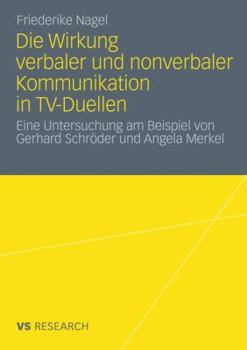 Friederike Nagel

Die Wirkung verbaler und nonverbaler Kommunikation in TV-Duellen

Eine Untersuchung am Beispiel von Gerhard Schröder und Angela Merkel

VS RESEARCH